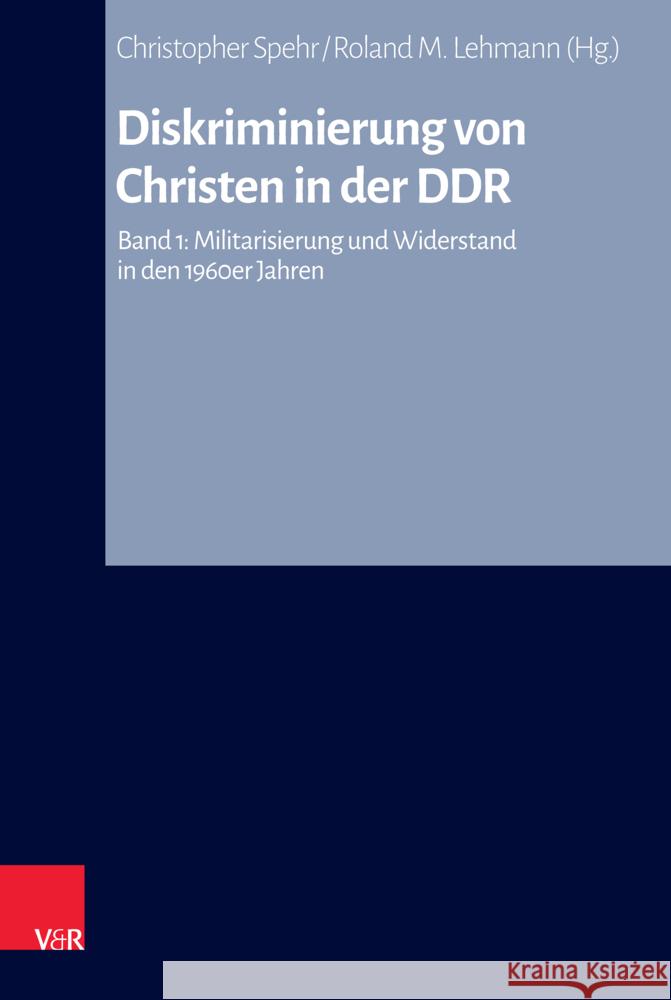 Christopher Spehr / Roland M. Lehmann (Hg.)

Diskriminierung von Christen in der DDR

Band 1: Militarisierung und Widerstand in den 1960er Jahren

V&R